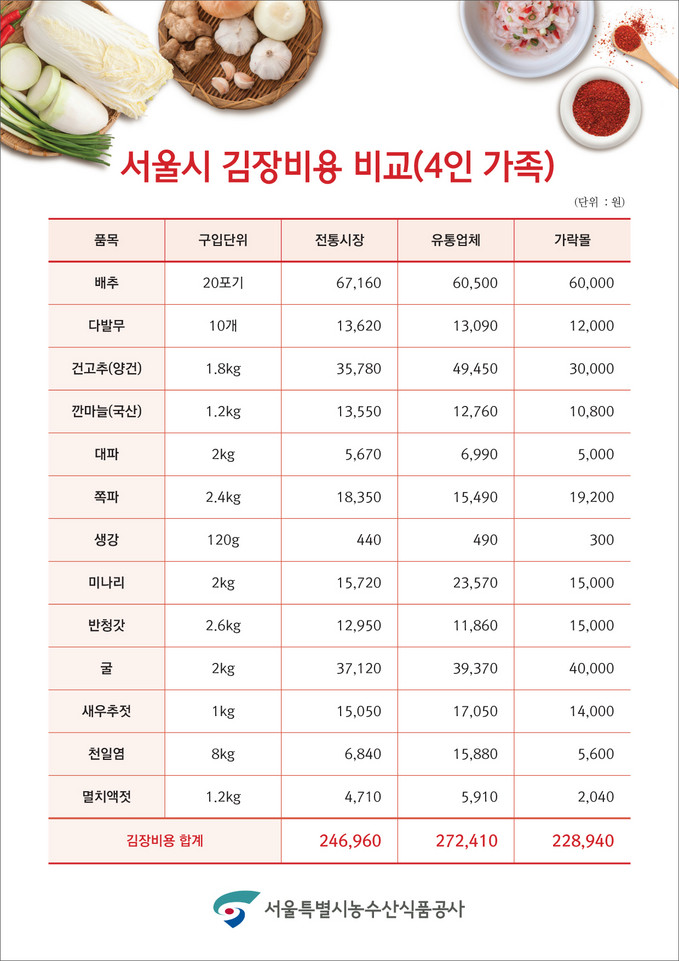 서울시 김장비용 비교(4인 가족)

(단위 : 원)

| 품목 | 구입단위 | 전통시장 | 유통업체 | 가락몰 |
|---|---|---|---|---|
| 배추 | 20포기 | 67,160 | 60,500 | 60,000 |
| 다발무 | 10개 | 13,620 | 13,090 | 12,000 |
| 건고추(양건) | 1.8kg | 35,780 | 49,450 | 30,000 |
| 깐마늘(국산) | 1.2kg | 13,550 | 12,760 | 10,800 |
| 대파 | 2kg | 5,670 | 6,990 | 5,000 |
| 쪽파 | 2.4kg | 18,350 | 15,490 | 19,200 |
| 생강 | 120g | 440 | 490 | 300 |
| 미나리 | 2kg | 15,720 | 23,570 | 15,000 |
| 반청갓 | 2.6kg | 12,950 | 11,860 | 15,000 |
| 굴 | 2kg | 37,120 | 39,370 | 40,000 |
| 새우추젓 | 1kg | 15,050 | 17,050 | 14,000 |
| 천일염 | 8kg | 6,840 | 15,880 | 5,600 |
| 멸치액젓 | 1.2kg | 4,710 | 5,910 | 2,040 |
| 김장비용 합계 | | 246,960 | 272,410 | 228,940 |

서울특별시농수산식품공사